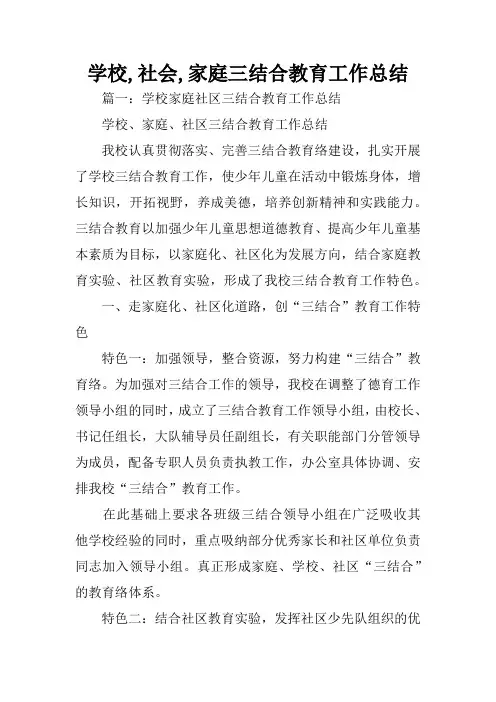 学校, 社会, 家庭三结合教育工作总结

篇一：学校家庭社区三结合教育工作总结

学校、家庭、社区三结合教育工作总结

我校认真贯彻落实、完善三结合教育络建设，扎实开展了学校三结合教育工作，使少年儿童在活动中锻炼身体，增长知识，开拓视野，养成美德，培养创新精神和实践能力。三结合教育以加强少年儿童思想道德教育、提高少年儿童基本素质为目标，以家庭化、社区化为发展方向，结合家庭教育实验、社区教育实验，形成了我校三结合教育工作特色。

一、走家庭化、社区化道路，创“三结合”教育工作特色

特色一：加强领导，整合资源，努力构建“三结合”教育络。为加强对三结合工作的领导，我校在调整了德育工作领导小组的同时，成立了三结合教育工作领导小组，由校长、书记任组长，大队辅导员任副组长，有关职能部门分管领导为成员，配备专职人员负责执教工作，办公室具体协调、安排我校“三结合”教育工作。

在此基础上要求各班级三结合领导小组在广泛吸收其他学校经验的同时，重点吸纳部分优秀家长和社区单位负责同志加入领导小组。真正形成家庭、学校、社区“三结合”的教育络体系。

特色二：结合社区教育实验，发挥社区少先队组织的优